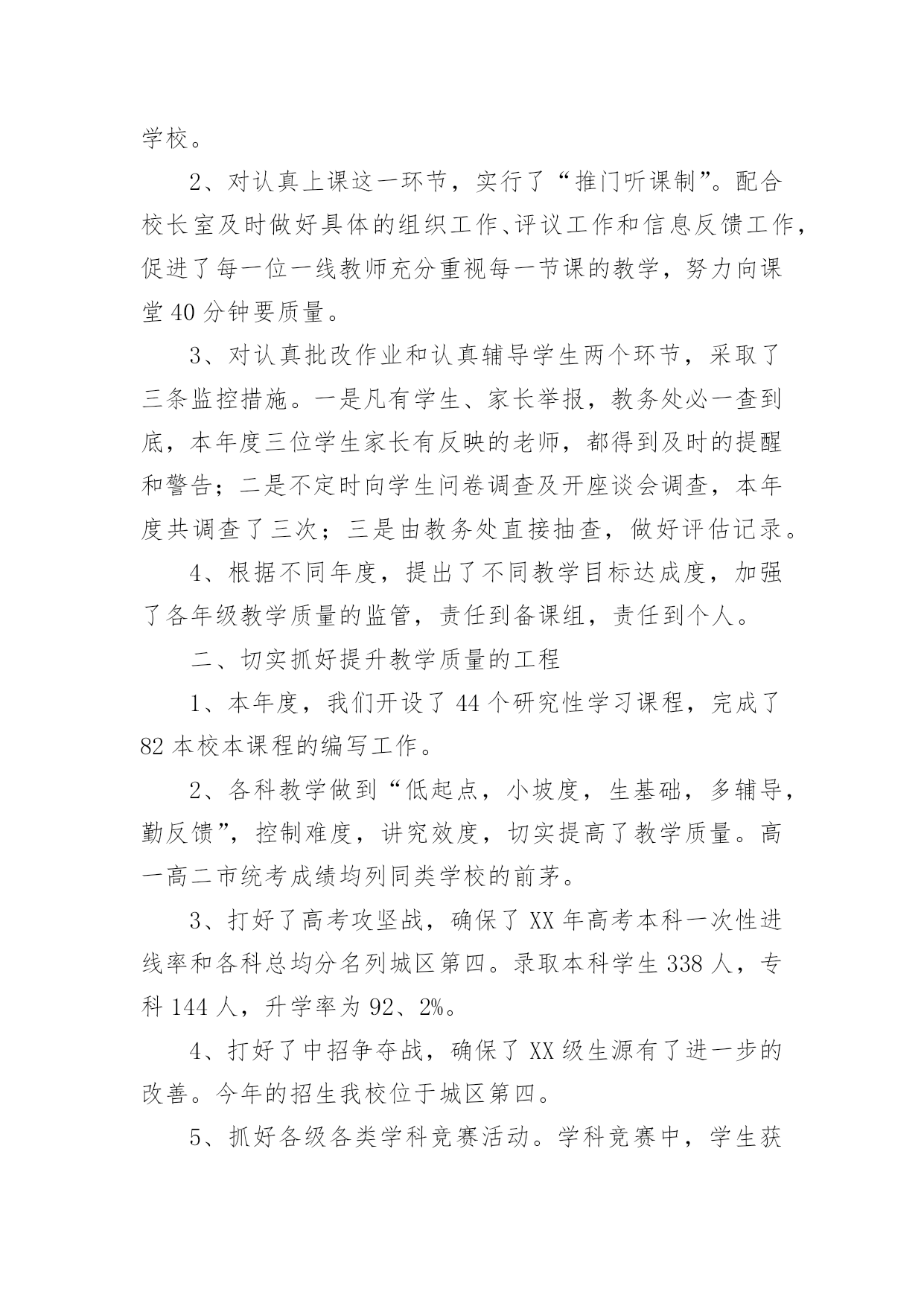 学校。

2、对认真上课这一环节，实行了“推门听课制”。配合校长室及时做好具体的组织工作、评议工作和信息反馈工作，促进了每一位一线教师充分重视每一节课的教学，努力向课堂40分钟要质量。

3、对认真批改作业和认真辅导学生两个环节，采取了三条监控措施。一是凡有学生、家长举报，教务处必一查到底，本年度三位学生家长有反映的老师，都得到及时的提醒和警告；二是不定时向学生问卷调查及开座谈会调查，本年度共调查了三次；三是由教务处直接抽查，做好评估记录。

4、根据不同年度，提出了不同教学目标达成度，加强了各年级教学质量的监管，责任到备课组，责任到个人。

二、切实抓好提升教学质量的工程

1、本年度，我们开设了44个研究性学习课程，完成了82本校本课程的编写工作。

2、各科教学做到“低起点，小坡度，生基础，多辅导，勤反馈”，控制难度，讲究效度，切实提高了教学质量。高一高二市统考成绩均列同类学校的前茅。

3、打好了高考攻坚战，确保了XX年高考本科一次性进线率和各科总均分名列城区第四。录取本科学生338人，专科144人，升学率为92、2%。

4、打好了中招争夺战，确保了XX级生源有了进一步的改善。今年的招生我校位于城区第四。

5、抓好各级各类学科竞赛活动。学科竞赛中，学生获